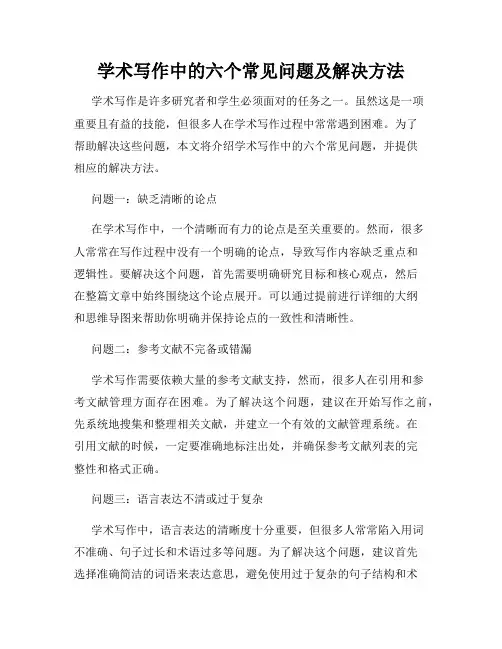 学术写作中的六个常见问题及解决方法

学术写作是许多研究者和学生必须面对的任务之一。虽然这是一项重要且有益的技能，但很多人在学术写作过程中常常遇到困难。为了帮助解决这些问题，本文将介绍学术写作中的六个常见问题，并提供相应的解决方法。

问题一：缺乏清晰的论点

在学术写作中，一个清晰而有力的论点是至关重要的。然而，很多人常常在写作过程中没有一个明确的论点，导致写作内容缺乏重点和逻辑性。要解决这个问题，首先需要明确研究目标和核心观点，然后在整篇文章中始终围绕这个论点展开。可以通过提前进行详细的大纲和思维导图来帮助你明确并保持论点的一致性和清晰性。

问题二：参考文献不完备或错漏

学术写作需要依赖大量的参考文献支持，然而，很多人在引用和参考文献管理方面存在困难。为了解决这个问题，建议在开始写作之前，先系统地搜集和整理相关文献，并建立一个有效的文献管理系统。在引用文献的时候，一定要准确地标注出处，并确保参考文献列表的完整性和格式正确。

问题三：语言表达不清或过于复杂

学术写作中，语言表达的清晰度十分重要，但很多人常常陷入用词不准确、句子过长和术语过多等问题。为了解决这个问题，建议首先选择准确简洁的词语来表达意思，避免使用过于复杂的句子结构和术